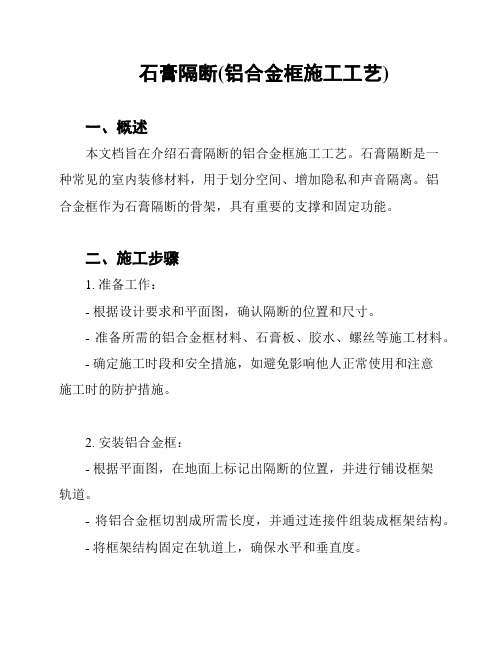 石膏隔断(铝合金框施工工艺)

一、概述

本文档旨在介绍石膏隔断的铝合金框施工工艺。石膏隔断是一种常见的室内装修材料，用于划分空间、增加隐私和声音隔离。铝合金框作为石膏隔断的骨架，具有重要的支撑和固定功能。

二、施工步骤

1. 准备工作：

- 根据设计要求和平面图，确认隔断的位置和尺寸。

- 准备所需的铝合金框材料、石膏板、胶水、螺丝等施工材料。

- 确定施工时段和安全措施，如避免影响他人正常使用和注意施工时的防护措施。

2. 安装铝合金框：

- 根据平面图，在地面上标记出隔断的位置，并进行铺设框架轨道。

- 将铝合金框切割成所需长度，并通过连接件组装成框架结构。

- 将框架结构固定在轨道上，确保水平和垂直度。